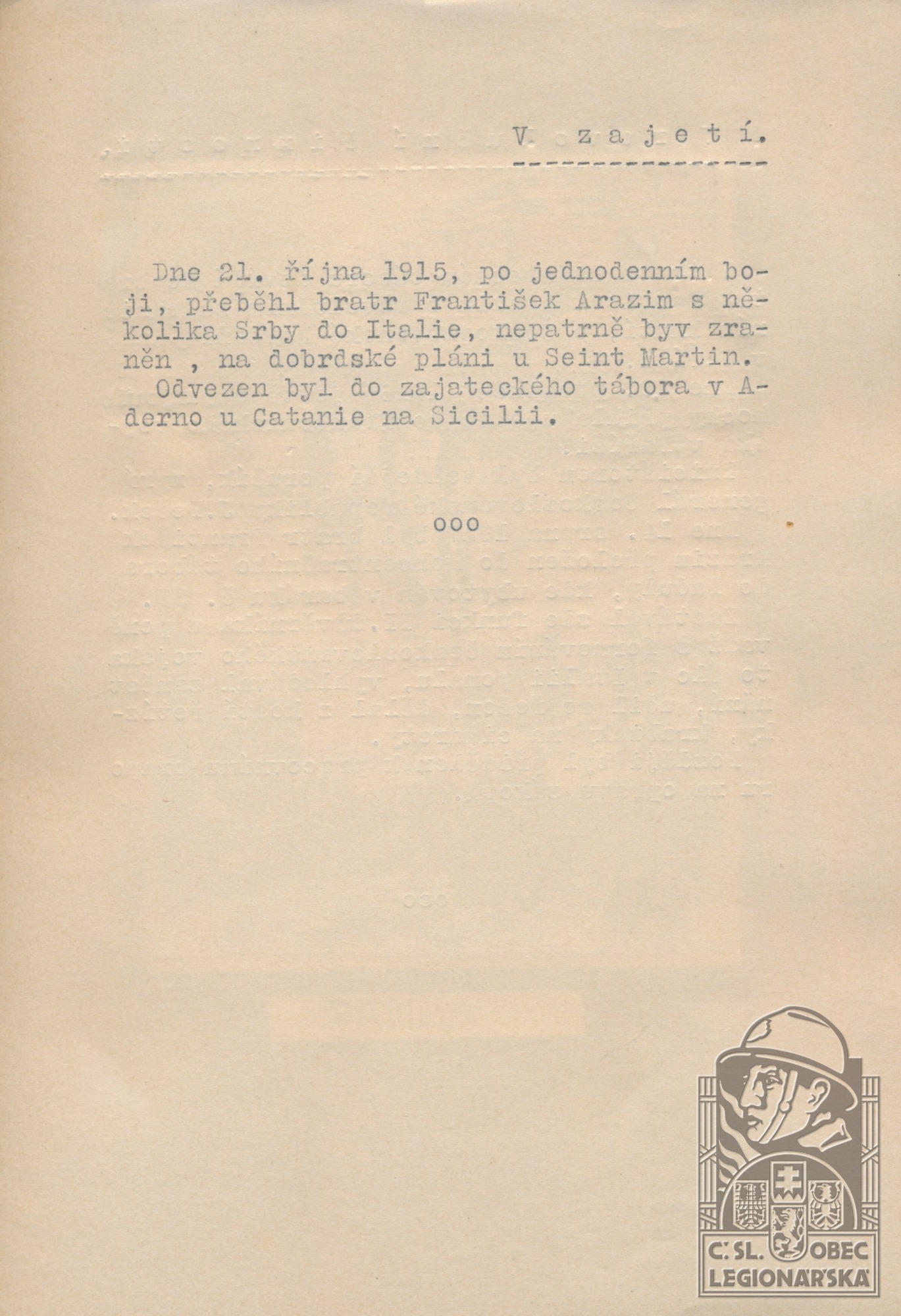 V zajetí.

Dne 21. října 1915, po jednodenním boji, přeběhl bratr František Arazim s několika Srby do Italie, nepatrně byv zraněn , na dobrdské pláni u Seint Martin.
Odvezen byl do zajateckého tábora v Aderno u Catanie na Sicilii.

ooo

Č. SL. OBEC LEGIONÁŘSKÁ